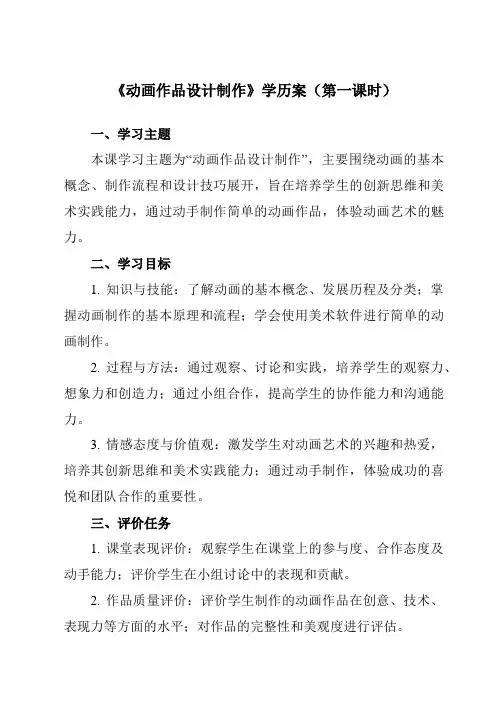 《动画作品设计制作》学历案（第一课时）

一、学习主题

本课学习主题为“动画作品设计制作”，主要围绕动画的基本概念、制作流程和设计技巧展开，旨在培养学生的创新思维和美术实践能力，通过动手制作简单的动画作品，体验动画艺术的魅力。

二、学习目标

1. 知识与技能：了解动画的基本概念、发展历程及分类；掌握动画制作的基本原理和流程；学会使用美术软件进行简单的动画制作。

2. 过程与方法：通过观察、讨论和实践，培养学生的观察力、想象力和创造力；通过小组合作，提高学生的协作能力和沟通能力。

3. 情感态度与价值观：激发学生对动画艺术的兴趣和热爱，培养其创新思维和美术实践能力；通过动手制作，体验成功的喜悦和团队合作的重要性。

三、评价任务

1. 课堂表现评价：观察学生在课堂上的参与度、合作态度及动手能力；评价学生在小组讨论中的表现和贡献。

2. 作品质量评价：评价学生制作的动画作品在创意、技术、表现力等方面的水平；对作品的完整性和美观度进行评估。